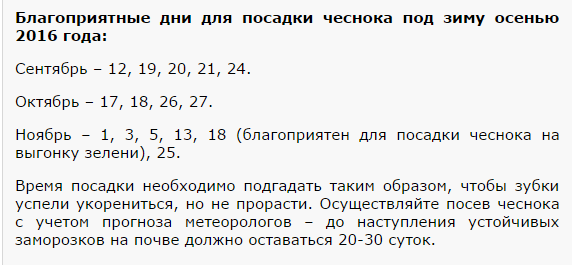 Благоприятные дни для посадки чеснока под зиму осенью 2016 года:

Сентябрь – 12, 19, 20, 21, 24.

Октябрь – 17, 18, 26, 27.

Ноябрь – 1, 3, 5, 13, 18 (благоприятен для посадки чеснока на выгонку зелени), 25.

Время посадки необходимо подгадать таким образом, чтобы зубки успели укорениться, но не прорасти. Осуществляйте посев чеснока с учетом прогноза метеорологов – до наступления устойчивых заморозков на почве должно оставаться 20-30 суток.